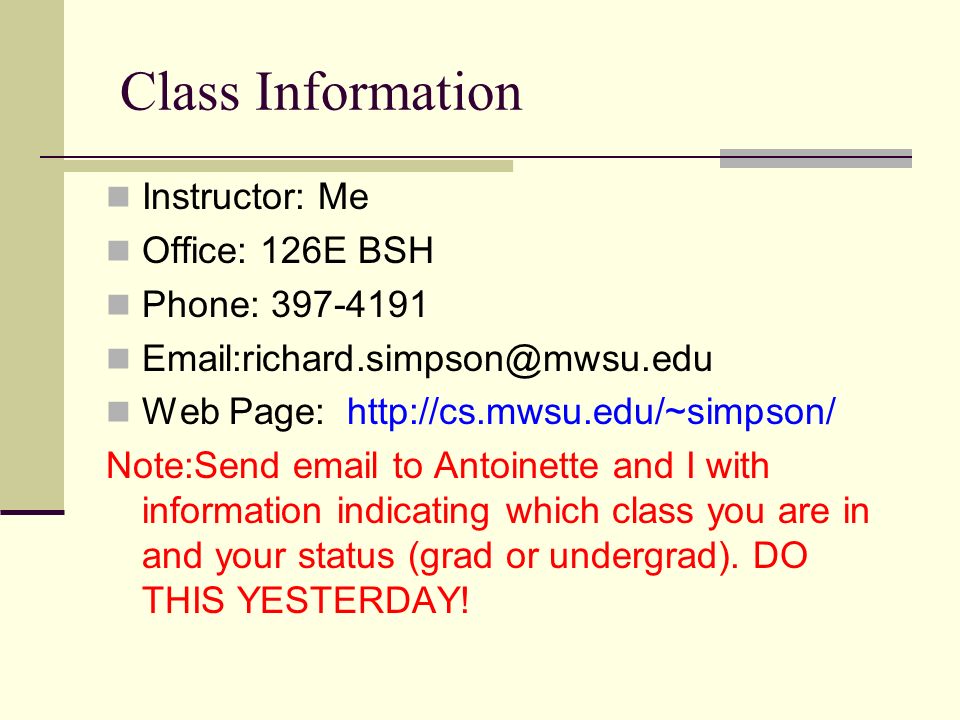 Class Information

Instructor: Me
Office: 126E BSH
Phone: 397-4191
Email:richard.simpson@mwsu.edu
Web Page: http://cs.mwsu.edu/~simpson/

Note:Send email to Antoinette and I with information indicating which class you are in and your status (grad or undergrad). DO THIS YESTERDAY!